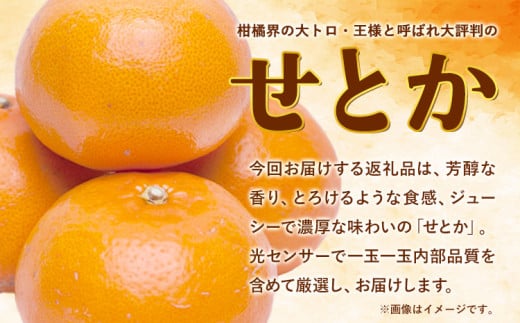 柑橘界の大トロ・王様と呼ばれ大評判の

せとか

今回お届けする返礼品は、芳醇な香り、とろけるような食感、ジューシーで濃厚な味わいの「せとか」。光センサーで一玉一玉内部品質を含めて厳選し、お届けします。

※画像はイメージです。